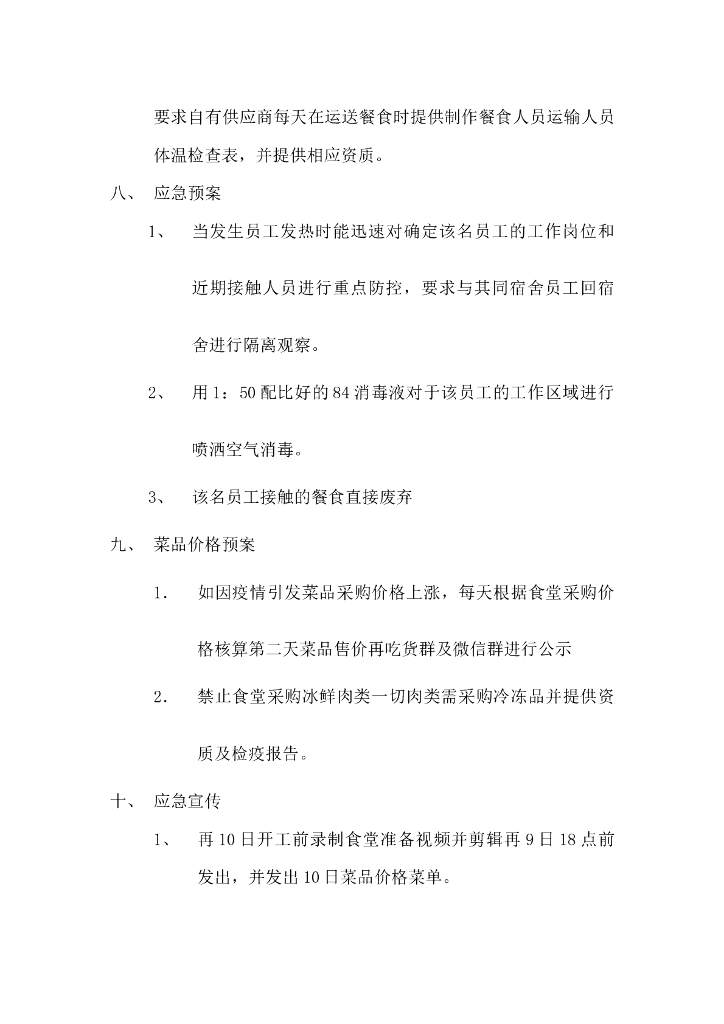 要求自有供应商每天在运送餐食时提供制作餐食人员运输人员体温检查表，并提供相应资质。

八、 应急预案

1、 当发生员工发热时能迅速对确定该名员工的工作岗位和近期接触人员进行重点防控，要求与其同宿舍员工回宿舍进行隔离观察。

2、 用1：50配比好的84消毒液对于该员工的工作区域进行喷洒空气消毒。

3、 该名员工接触的餐食直接废弃

九、 菜品价格预案

1. 如因疫情引发菜品采购价格上涨，每天根据食堂采购价格核算第二天菜品售价再吃货群及微信群进行公示

2. 禁止食堂采购冰鲜肉类一切肉类需采购冷冻品并提供资质及检疫报告。

十、 应急宣传

1、 再10日开工前录制食堂准备视频并剪辑再9日18点前发出，并发出10日菜品价格菜单。